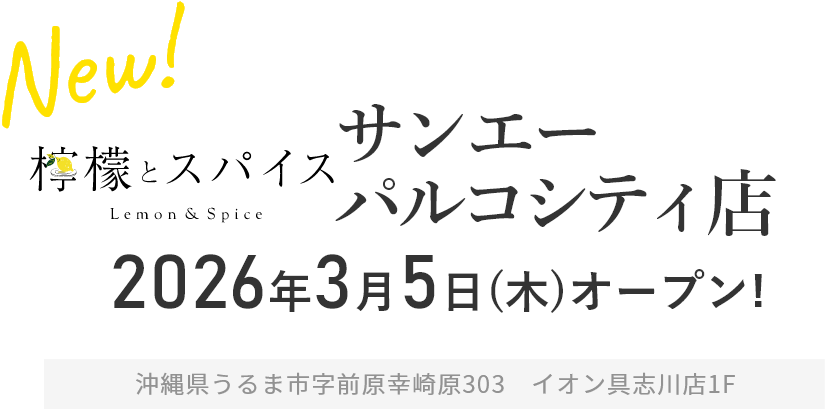 New!

檸檬とスパイス
Lemon & Spice

サンエー
パルコシティ店

2026年3月5日(木)オープン!

沖縄県うるま市字前原幸崎原303　イオン具志川店1F